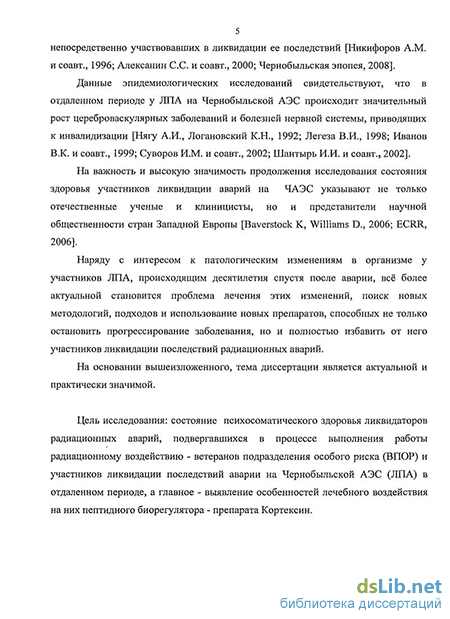 5

непосредственно участвовавших в ликвидации ее последствий [Никифоров А.М. и соавт., 1996; Алексанин С.С. и соавт., 2000; Чернобыльская эпопея, 2008].

Данные эпидемиологических исследований свидетельствуют, что в отдаленном периоде у ЛПА на Чернобыльской АЭС происходит значительный рост цереброваскулярных заболеваний и болезней нервной системы, приводящих к инвалидизации [Нягу А.И., Логановский К.Н., 1992; Легеза В.И., 1998; Иванов В.К. и соавт., 1999; Суворов И.М. и соавт., 2002; Шантырь И.И. и соавт., 2002].

На важность и высокую значимость продолжения исследования состояния здоровья участников ликвидации аварий на ЧАЭС указывают не только отечественные ученые и клиницисты, но и представители научной общественности стран Западной Европы [Baverstock K, Williams D., 2006; ECRR, 2006].

Наряду с интересом к патологическим изменениям в организме у участников ЛПА, происходящим десятилетия спустя после аварии, всё более актуальной становится проблема лечения этих изменений, поиск новых методологий, подходов и использование новых препаратов, способных не только остановить прогрессирование заболевания, но и полностью избавить от него участников ликвидации последствий радиационных аварий.

На основании вышеизложенного, тема диссертации является актуальной и практически значимой.

Цель исследования: состояние психосоматического здоровья ликвидаторов радиационных аварий, подвергавшихся в процессе выполнения работы радиационному воздействию - ветеранов подразделения особого риска (ВПОР) и участников ликвидации последствий аварии на Чернобыльской АЭС (ЛПА) в отдаленном периоде, а главное - выявление особенностей лечебного воздействия на них пептидного биорегулятора - препарата Кортексин.

dsLib.net
библиотека диссертаций